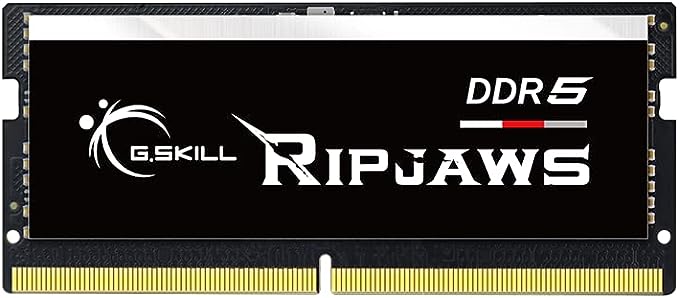 DDR5

G.SKILL

RIPJAWS